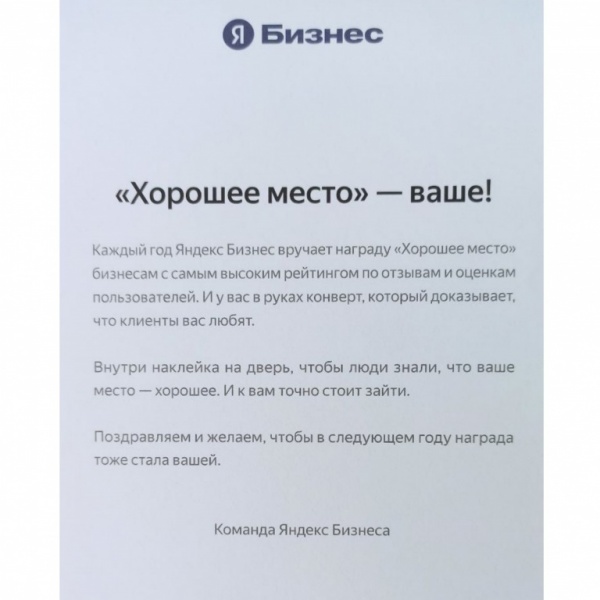 Я Бизнес

«Хорошее место» — ваше!

Каждый год Яндекс Бизнес вручает награду «Хорошее место» бизнесам с самым высоким рейтингом по отзывам и оценкам пользователей. И у вас в руках конверт, который доказывает, что клиенты вас любят.

Внутри наклейка на дверь, чтобы люди знали, что ваше место — хорошее. И к вам точно стоит зайти.

Поздравляем и желаем, чтобы в следующем году награда тоже стала вашей.

Команда Яндекс Бизнеса